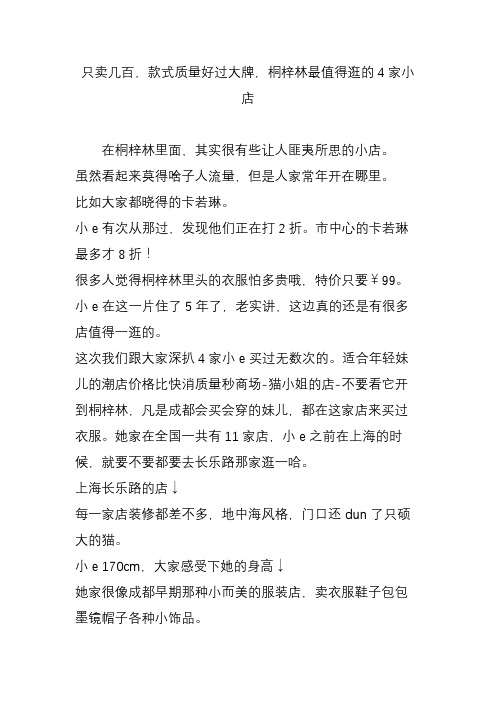 只卖几百，款式质量好过大牌，桐梓林最值得逛的 4 家小店

在桐梓林里面，其实很有些让人匪夷所思的小店。
虽然看起来莫得啥子人流量，但是人家常年开在哪里。
比如大家都晓得的卡若琳。
小 e 有次从那过，发现他们正在打 2 折。市中心的卡若琳最多才 8 折！
很多人觉得桐梓林里头的衣服怕多贵哦，特价只要￥99。
小 e 在这一片住了 5 年了，老实讲，这边真的还是有很多店值得一逛的。
这次我们跟大家深扒 4 家小 e 买过无数次的。适合年轻妹儿的潮店价格比快消质量秒商场-猫小姐的店-不要看它开到桐梓林，凡是成都会买会穿的妹儿，都在这家店来买过衣服。她家在全国一共有 11 家店，小 e 之前在上海的时候，就要不要都要去长乐路那家逛一哈。
上海长乐路的店↓
每一家店装修都差不多，地中海风格，门口还 dun 了只硕大的猫。
小 e 170cm，大家感受下她的身高↓
她家很像成都早期那种小而美的服装店，卖衣服鞋子包包墨镜帽子各种小饰品。